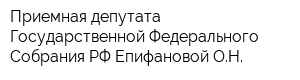 Приемная депутата Государственной Федерального Собрания РФ Епифановой О.Н.